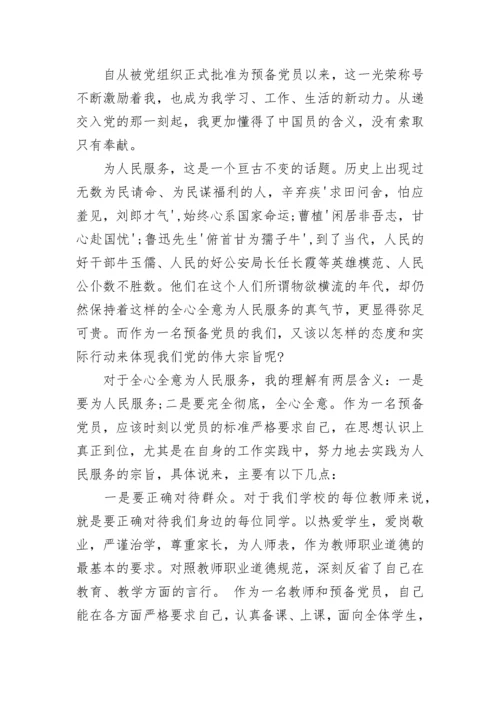 自从被党组织正式批准为预备党员以来，这一光荣称号不断激励着我，也成为我学习、工作、生活的新动力。从递交入党的那一刻起，我更加懂得了中国员的含义，没有索取只有奉献。

为人民服务，这是一个亘古不变的话题。历史上出现过无数为民请命、为民谋福利的人，辛弃疾'求田问舍，怕应羞见，刘郎才气',始终心系国家命运;曹植'闲居非吾志，甘心赴国忧';鲁迅先生'俯首甘为孺子牛',到了当代，人民的好干部牛玉儒、人民的好公安局长任长霞等英雄模范、人民公仆数不胜数。他们在这个人们所谓物欲横流的年代，却仍然保持着这样的全心全意为人民服务的真气节，更显得弥足可贵。而作为一名预备党员的我们，又该以怎样的态度和实际行动来体现我们党的伟大宗旨呢?

对于全心全意为人民服务，我的理解有两层含义：一是要为人民服务;二是要完全彻底，全心全意。作为一名预备党员，应该时刻以党员的标准严格要求自己，在思想认识上真正到位，尤其是在自身的工作实践中，努力地去实践为人民服务的宗旨，具体说来，主要有以下几点：

一是要正确对待群众。对于我们学校的每位教师来说，就是要正确对待我们身边的每位同学。以热爱学生，爱岗敬业，严谨治学，尊重家长，为人师表，作为教师职业道德的最基本的要求。对照教师职业道德规范，深刻反省了自己在教育、教学方面的言行。 作为一名教师和预备党员，自己能在各方面严格要求自己，认真备课、上课，面向全体学生，